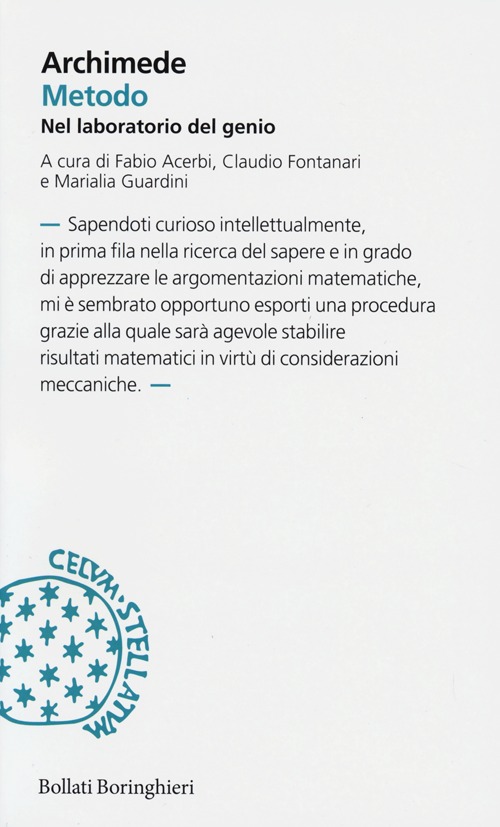 Archimede
Metodo
Nel laboratorio del genio

A cura di Fabio Acerbi, Claudio Fontanari e Marialia Guardini

— Sapendoti curioso intellettualmente, in prima fila nella ricerca del sapere e in grado di apprezzare le argomentazioni matematiche, mi è sembrato opportuno esporti una procedura grazie alla quale sarà agevole stabilire risultati matematici in virtù di considerazioni meccaniche. —

CELVM·STELLATVM

Bollati Boringhieri